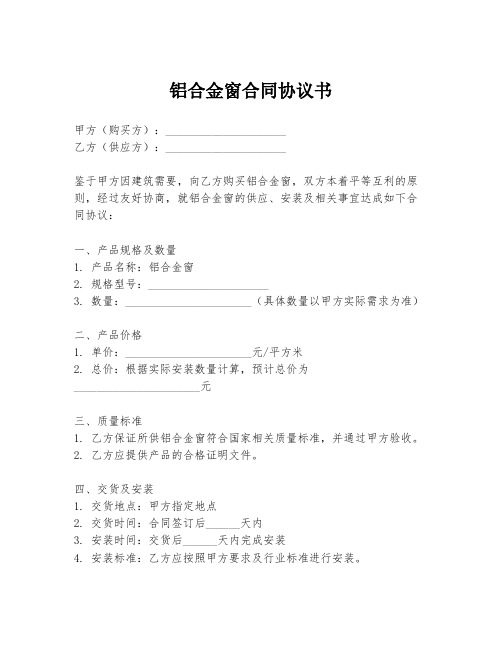 铝合金窗合同协议书

甲方（购买方）：____________________
乙方（供应方）：____________________

鉴于甲方因建筑需要，向乙方购买铝合金窗，双方本着平等互利的原则，经过友好协商，就铝合金窗的供应、安装及相关事宜达成如下合同协议：

一、产品规格及数量
1. 产品名称：铝合金窗
2. 规格型号：____________________
3. 数量：____________________（具体数量以甲方实际需求为准）

二、产品价格
1. 单价：____________________元/平方米
2. 总价：根据实际安装数量计算，预计总价为____________________元

三、质量标准
1. 乙方保证所供铝合金窗符合国家相关质量标准，并通过甲方验收。
2. 乙方应提供产品的合格证明文件。

四、交货及安装
1. 交货地点：甲方指定地点
2. 交货时间：合同签订后______天内
3. 安装时间：交货后______天内完成安装
4. 安装标准：乙方应按照甲方要求及行业标准进行安装。